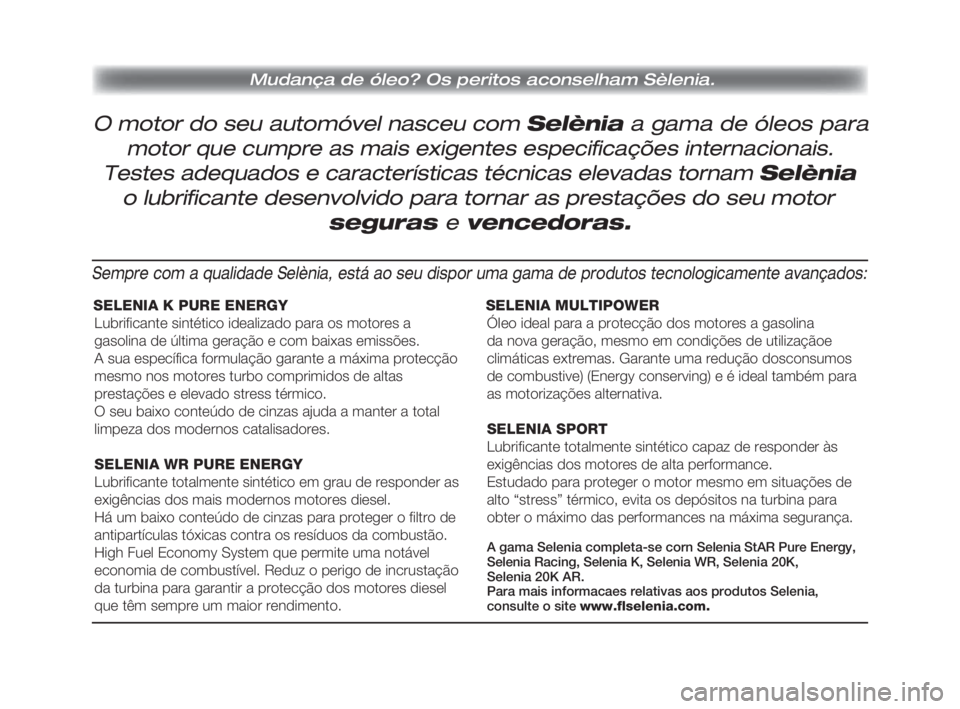 Mudança de óleo? Os peritos aconselham Sèlenia.

O motor do seu automóvel nasceu com Selènia a gama de óleos para motor que cumpre as mais exigentes especificações internacionais. Testes adequados e características técnicas elevadas tornam Selènia o lubrificante desenvolvido para tornar as prestações do seu motor seguras e vencedoras.

Sempre com a qualidade Selènia, está ao seu dispor uma gama de produtos tecnologicamente avançados:

SELENIA K PURE ENERGY
Lubrificante sintético idealizado para os motores a gasolina de última geração e com baixas emissões.
A sua específica formulação garante a máxima protecção mesmo nos motores turbo comprimidos de altas prestações e elevado stress térmico.
O seu baixo conteúdo de cinzas ajuda a manter a total limpeza dos modernos catalisadores.

SELENIA WR PURE ENERGY
Lubrificante totalmente sintético em grau de responder as exigências dos mais modernos motores diesel.
Há um baixo conteúdo de cinzas para proteger o filtro de antipartículas tóxicas contra os resíduos da combustão.
High Fuel Economy System que permite uma notável economia de combustível. Reduz o perigo de incrustação da turbina para garantir a protecção dos motores diesel que têm sempre um maior rendimento.

SELENIA MULTIPOWER
Óleo ideal para a protecção dos motores a gasolina da nova geração, mesmo em condições de utilizaçãoe climáticas extremas. Garante uma redução dosconsumos de combustive) (Energy conserving) e é ideal também para as motorizações alternativa.

SELENIA SPORT
Lubrificante totalmente sintético capaz de responder às exigências dos motores de alta performance.
Estudado para proteger o motor mesmo em situações de alto “stress” térmico, evita os depósitos na turbina para obter o máximo das performances na máxima segurança.

A gama Selenia completa-se corn Selenia StAR Pure Energy, Selenia Racing, Selenia K, Selenia WR, Selenia 20K, Selenia 20K AR.
Para mais informacaes relativas aos produtos Selenia, consulte o site www.flselenia.com.

carmanualsonline.info